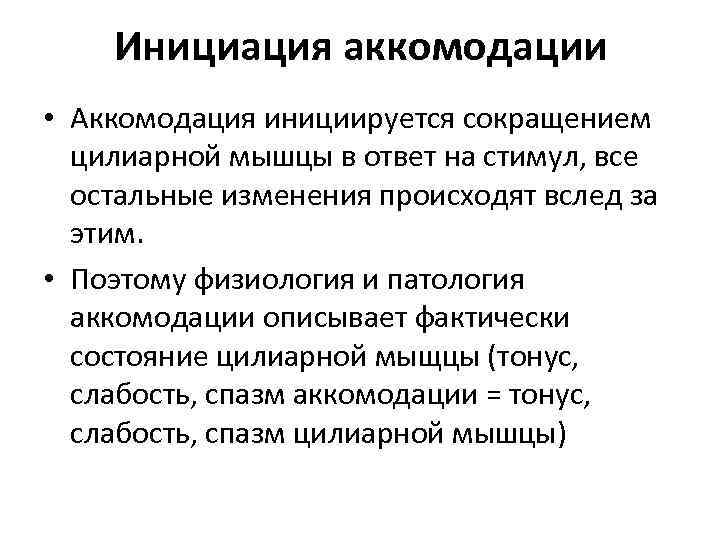 Инициация аккомодации

• Аккомодация инициируется сокращением цилиарной мышцы в ответ на стимул, все остальные изменения происходят вслед за этим.

• Поэтому физиология и патология аккомодации описывает фактически состояние цилиарной мыщцы (тонус, слабость, спазм аккомодации = тонус, слабость, спазм цилиарной мышцы)